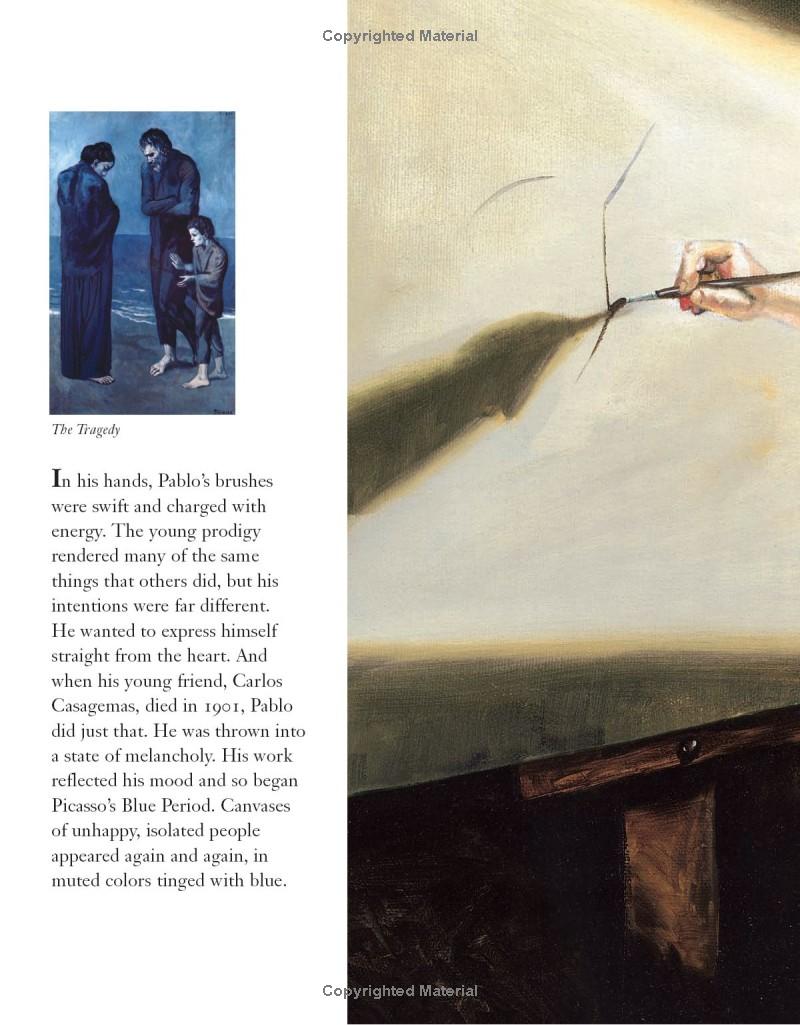 Copyrighted Material

The Tragedy

In his hands, Pablo's brushes were swift and charged with energy. The young prodigy rendered many of the same things that others did, but his intentions were far different. He wanted to express himself straight from the heart. And when his young friend, Carlos Casagemas, died in 1901, Pablo did just that. He was thrown into a state of melancholy. His work reflected his mood and so began Picasso's Blue Period. Canvases of unhappy, isolated people appeared again and again, in muted colors tinged with blue.

Copyrighted Material